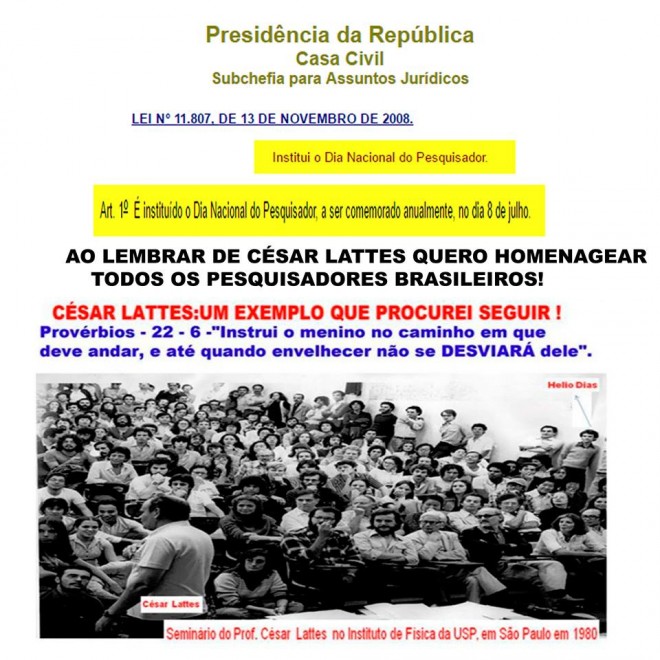 Presidência da República
Casa Civil
Subchefia para Assuntos Jurídicos

LEI Nº 11.807, DE 13 DE NOVEMBRO DE 2008.

Institui o Dia Nacional do Pesquisador.

Art. 1º É instituído o Dia Nacional do Pesquisador, a ser comemorado anualmente, no dia 8 de julho.

AO LEMBRAR DE CÉSAR LATTES QUERO HOMENAGEAR TODOS OS PESQUISADORES BRASILEIROS!

CÉSAR LATTES:UM EXEMPLO QUE PROCUREI SEGUIR !
Provérbios - 22 - 6 -"Instrui o menino no caminho em que deve andar, e até quando envelhecer não se DESVIARÁ dele".

Helio Dias

César Lattes

Seminário do Prof. César Lattes no Instituto de Fisica da USP, em São Paulo em 1980